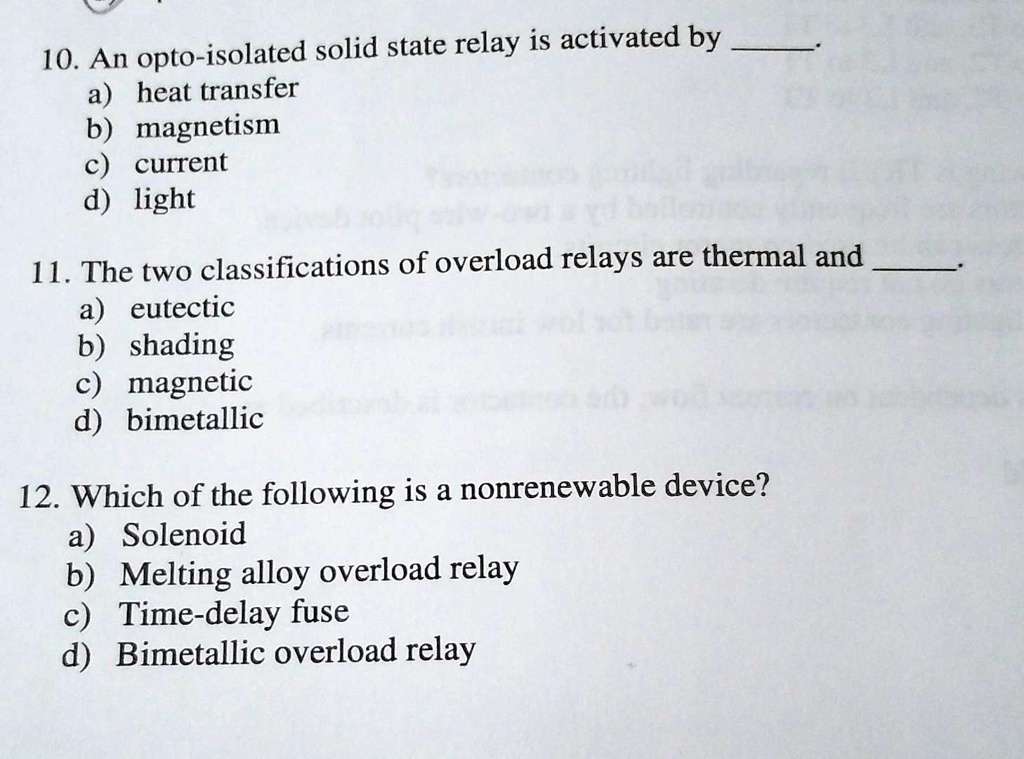 10. An opto-isolated solid state relay is activated by _____.
a) heat transfer
b) magnetism
c) current
d) light

11. The two classifications of overload relays are thermal and _____.
a) eutectic
b) shading
c) magnetic
d) bimetallic

12. Which of the following is a nonrenewable device?
a) Solenoid
b) Melting alloy overload relay
c) Time-delay fuse
d) Bimetallic overload relay